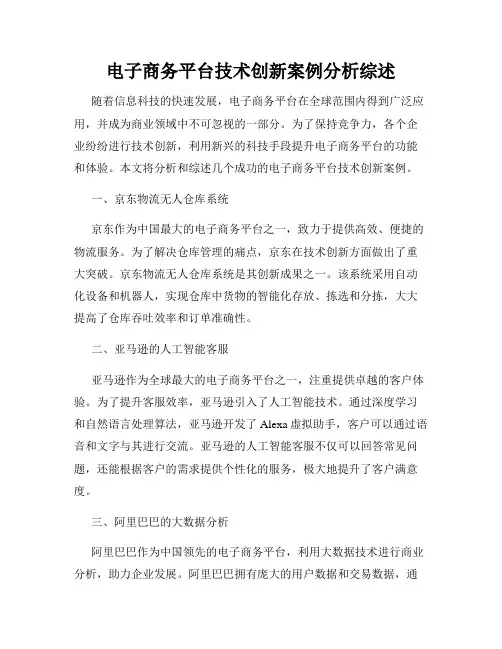 电子商务平台技术创新案例分析综述

随着信息科技的快速发展，电子商务平台在全球范围内得到广泛应用，并成为商业领域中不可忽视的一部分。为了保持竞争力，各个企业纷纷进行技术创新，利用新兴的科技手段提升电子商务平台的功能和体验。本文将分析和综述几个成功的电子商务平台技术创新案例。

一、京东物流无人仓库系统

京东作为中国最大的电子商务平台之一，致力于提供高效、便捷的物流服务。为了解决仓库管理的痛点，京东在技术创新方面做出了重大突破。京东物流无人仓库系统是其创新成果之一。该系统采用自动化设备和机器人，实现仓库中货物的智能化存放、拣选和分拣，大大提高了仓库吞吐效率和订单准确性。

二、亚马逊的人工智能客服

亚马逊作为全球最大的电子商务平台之一，注重提供卓越的客户体验。为了提升客服效率，亚马逊引入了人工智能技术。通过深度学习和自然语言处理算法，亚马逊开发了 Alexa 虚拟助手，客户可以通过语音和文字与其进行交流。亚马逊的人工智能客服不仅可以回答常见问题，还能根据客户的需求提供个性化的服务，极大地提升了客户满意度。

三、阿里巴巴的大数据分析

阿里巴巴作为中国领先的电子商务平台，利用大数据技术进行商业分析，助力企业发展。阿里巴巴拥有庞大的用户数据和交易数据，通